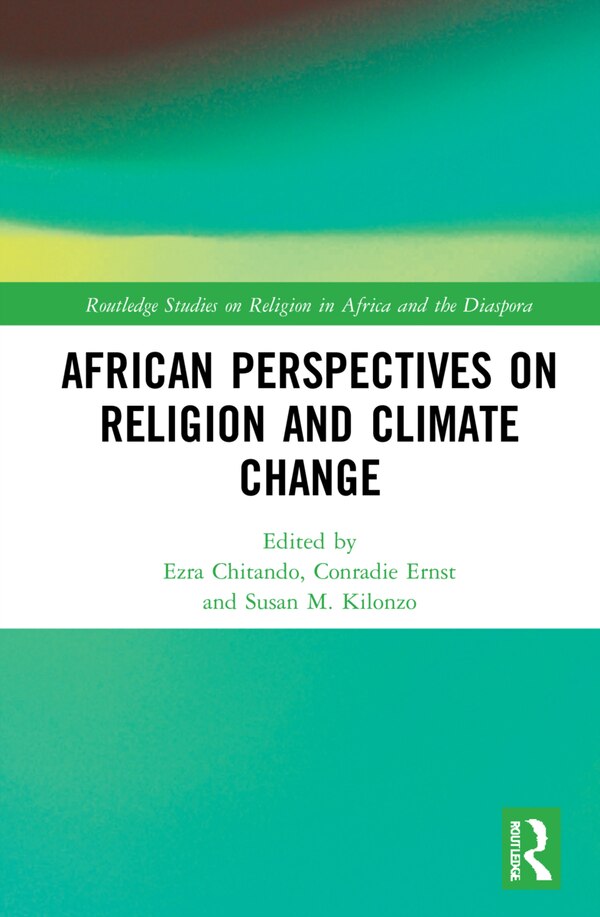 Routledge Studies on Religion in Africa and the Diaspora

AFRICAN PERSPECTIVES ON RELIGION AND CLIMATE CHANGE

Edited by
Ezra Chitando, Conradie Ernst and Susan M. Kilonzo

ROUTLEDGE